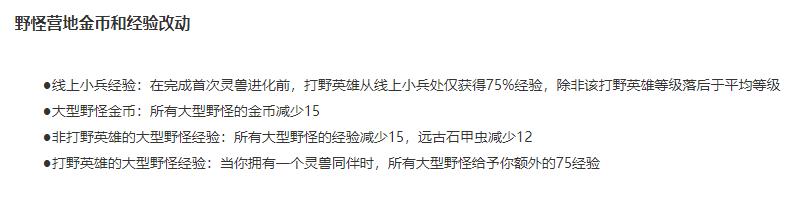 野怪营地金币和经验改动

●线上小兵经验：在完成首次灵兽进化前，打野英雄从线上小兵处仅获得75%经验，除非该打野英雄等级落后于平均等级

●大型野怪金币：所有大型野怪的金币减少15

●非打野英雄的大型野怪经验：所有大型野怪的经验减少15，远古石甲虫减少12

●打野英雄的大型野怪经验：当你拥有一个灵兽同伴时，所有大型野怪给予你额外的75经验